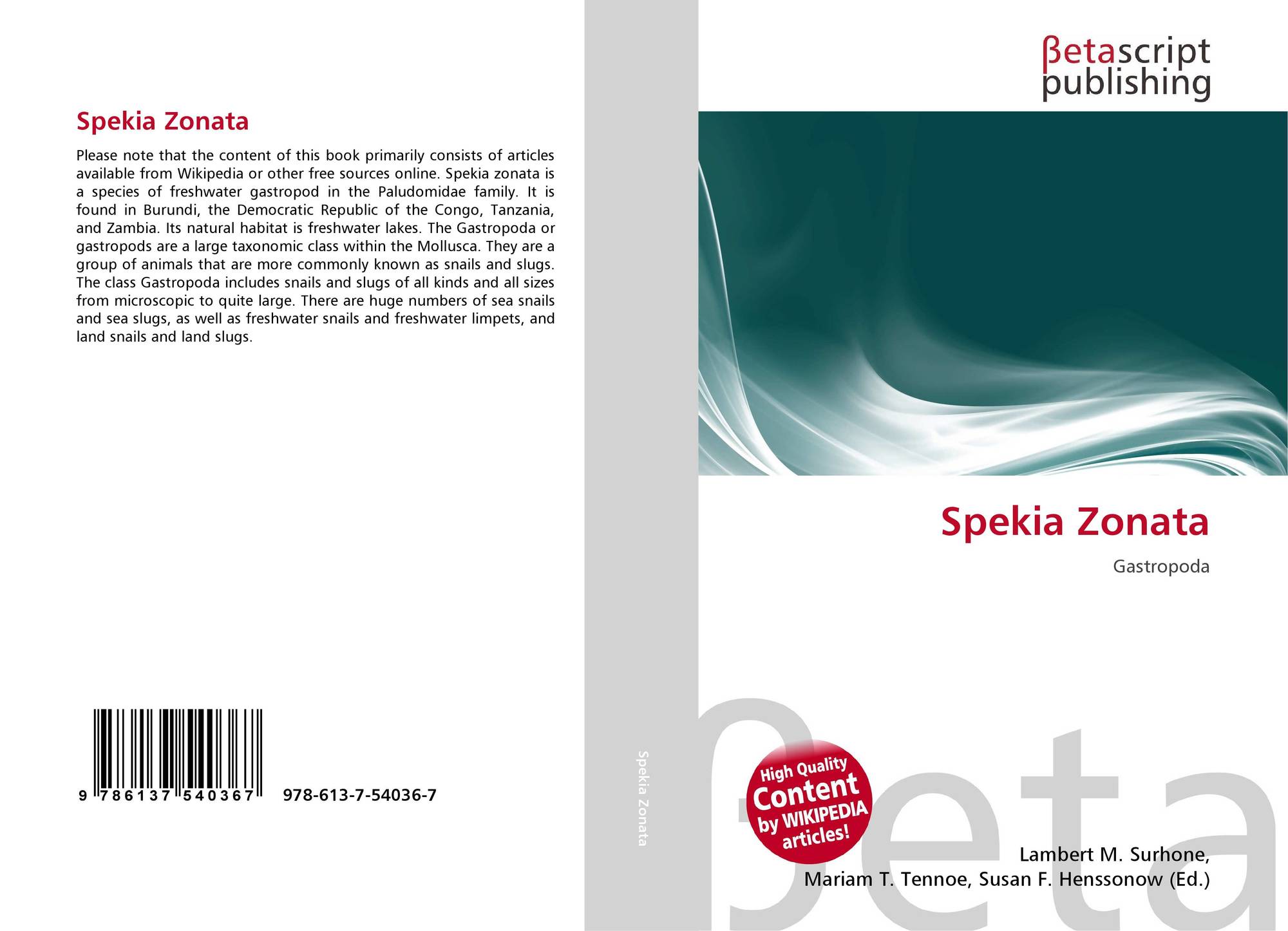 Spekia Zonata

Please note that the content of this book primarily consists of articles available from Wikipedia or other free sources online. Spekia zonata is a species of freshwater gastropod in the Paludomidae family. It is found in Burundi, the Democratic Republic of the Congo, Tanzania, and Zambia. Its natural habitat is freshwater lakes. The Gastropoda or gastropods are a large taxonomic class within the Mollusca. They are a group of animals that are more commonly known as snails and slugs. The class Gastropoda includes snails and slugs of all kinds and all sizes from microscopic to quite large. There are huge numbers of sea snails and sea slugs, as well as freshwater snails and freshwater limpets, and land snails and land slugs.

9 786137 540367

978-613-7-54036-7

Spekia Zonata

βetascript
publishing

Spekia Zonata

Gastropoda

High Quality
Content
by WIKIPEDIA
articles!

Lambert M. Surhone,
Mariam T. Tennoe, Susan F. Henssonow (Ed.)

βeta